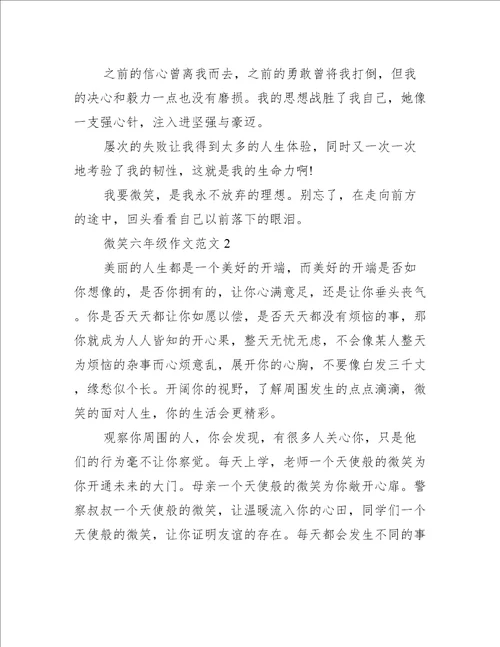 之前的信心曾离我而去，之前的勇敢曾将我打倒，但我的决心和毅力一点也没有磨损。我的思想战胜了我自己，她像一支强心针，注入进坚强与豪迈。

屡次的失败让我得到太多的人生体验，同时又一次一次地考验了我的韧性，这就是我的生命力啊!

我要微笑，是我永不放弃的理想。别忘了，在走向前方的途中，回头看看自己以前落下的眼泪。

微笑六年级作文范文 2

美丽的人生都是一个美好的开端，而美好的开端是否如你想像的，是否你拥有的，让你心满意足，还是让你垂头丧气。你是否天天都让你如愿以偿，是否天天都没有烦恼的事，那你就成为人人皆知的开心果，整天无忧无虑，不会像某人整天为烦恼的杂事而心烦意乱，展开你的心胸，不要像白发三千丈，缘愁似个长。开阔你的视野，了解周围发生的点点滴滴，微笑的面对人生，你的生活会更精彩。

观察你周围的人，你会发现，有很多人关心你，只是他们的行为毫不让你察觉。每天上学，老师一个天使般的微笑为你开通未来的大门。母亲一个天使般的微笑为你敞开心扉。警察叔叔一个天使般的微笑，让温暖流入你的心田，同学们一个天使般的微笑，让你证明友谊的存在。每天都会发生不同的事